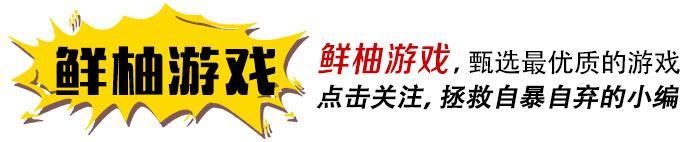 鲜柚游戏

鲜柚游戏，甄选最优质的游戏
点击关注，拯救自暴自弃的小编